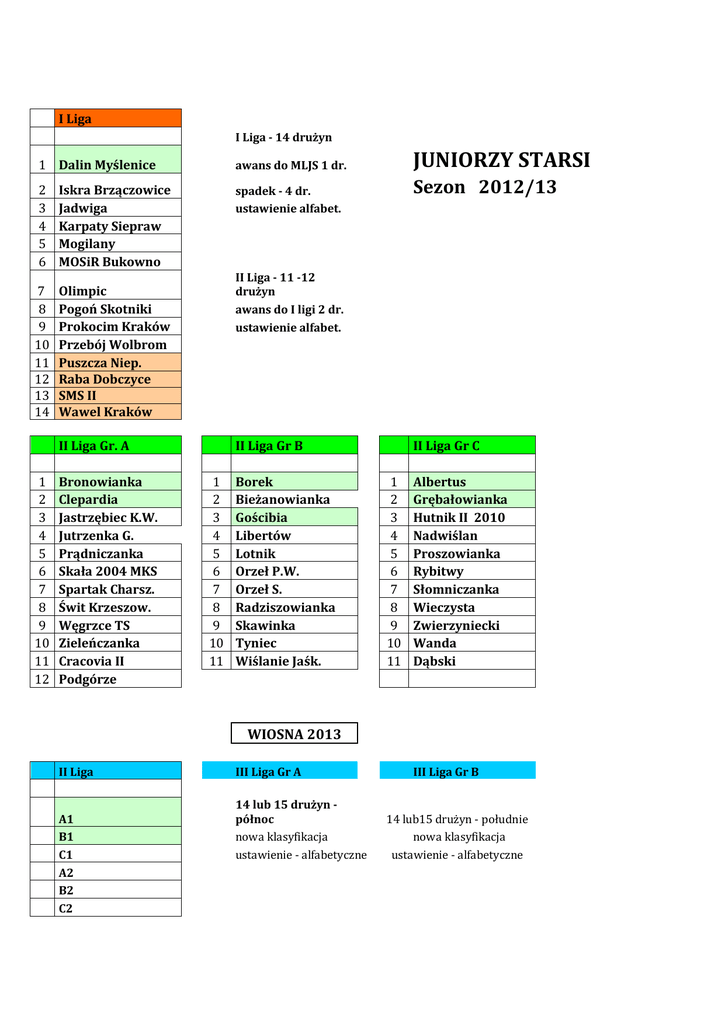 | | I Liga |
|---|---|
| | |
| 1 | Dalin Myślenice |
| 2 | Iskra Brzączowice |
| 3 | Jadwiga |
| 4 | Karpaty Siepraw |
| 5 | Mogilany |
| 6 | MOSiR Bukowno |
| 7 | Olimpic |
| 8 | Pogoń Skotniki |
| 9 | Prokocim Kraków |
| 10 | Przebój Wolbrom |
| 11 | Puszcza Niep. |
| 12 | Raba Dobczyce |
| 13 | SMS II |
| 14 | Wawel Kraków |

I Liga - 14 drużyn
awans do MLJS 1 dr.
spadek - 4 dr.
ustawienie alfabet.

II Liga - 11 -12 drużyn
awans do I ligi 2 dr.
ustawienie alfabet.

JUNIORZY STARSI
Sezon 2012/13

| | II Liga Gr. A |
|---|---|
| | |
| 1 | Bronowianka |
| 2 | Clepardia |
| 3 | Jastrzębiec K.W. |
| 4 | Jutrzenka G. |
| 5 | Prądniczanka |
| 6 | Skała 2004 MKS |
| 7 | Spartak Charsz. |
| 8 | Świt Krzeszow. |
| 9 | Węgrzce TS |
| 10 | Zieleńczanka |
| 11 | Cracovia II |
| 12 | Podgórze |

| | II Liga Gr B |
|---|---|
| | |
| 1 | Borek |
| 2 | Bieżanowianka |
| 3 | Gościbia |
| 4 | Libertów |
| 5 | Lotnik |
| 6 | Orzeł P.W. |
| 7 | Orzeł S. |
| 8 | Radziszowianka |
| 9 | Skawinka |
| 10 | Tyniec |
| 11 | Wiślanie Jaśk. |

| | II Liga Gr C |
|---|---|
| | |
| 1 | Albertus |
| 2 | Grębałowianka |
| 3 | Hutnik II 2010 |
| 4 | Nadwiślan |
| 5 | Proszowianka |
| 6 | Rybitwy |
| 7 | Słomniczanka |
| 8 | Wieczysta |
| 9 | Zwierzyniecki |
| 10 | Wanda |
| 11 | Dąbski |
| | |

WIOSNA 2013

| | II Liga |
|---|---|
| | |
| | A1 |
| | B1 |
| | C1 |
| | A2 |
| | B2 |
| | C2 |

III Liga Gr A
14 lub 15 drużyn - północ
nowa klasyfikacja
ustawienie - alfabetyczne

III Liga Gr B
14 lub15 drużyn - południe
nowa klasyfikacja
ustawienie - alfabetyczne